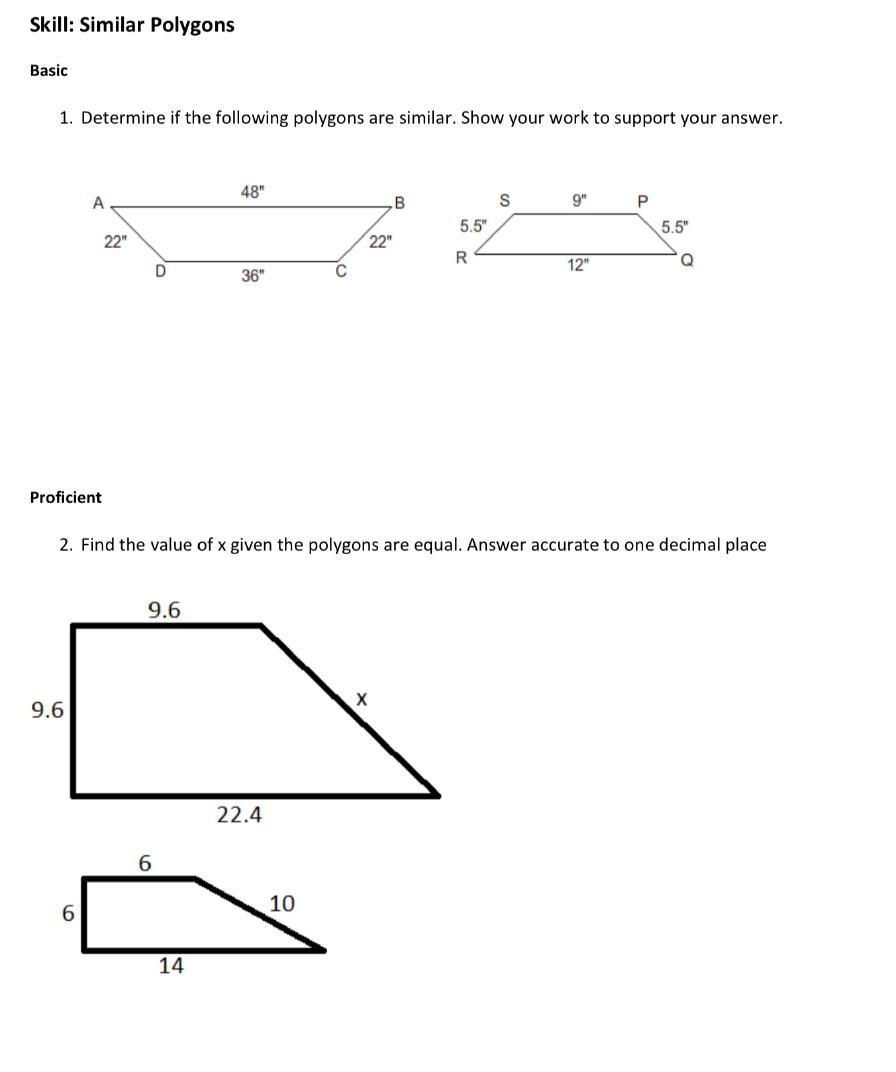 Skill: Similar Polygons

Basic

1. Determine if the following polygons are similar. Show your work to support your answer.

A
48"
B
22"
22"
D
36"
C

S
9"
P
5.5"
5.5"
R
12"
Q

Proficient

2. Find the value of x given the polygons are equal. Answer accurate to one decimal place

9.6
9.6
x
22.4

6
6
10
14